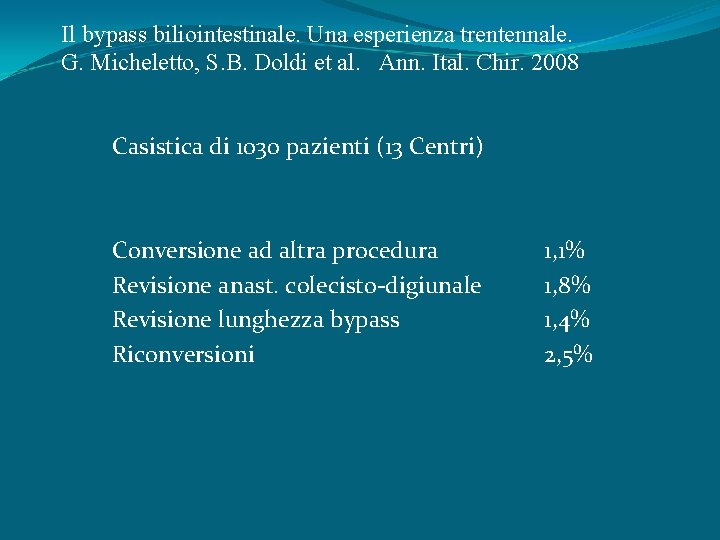 Il bypass biliointestinale. Una esperienza trentennale.
G. Micheletto, S.B. Doldi et al. Ann. Ital. Chir. 2008

Casistica di 1030 pazienti (13 Centri)

Conversione ad altra procedura 1,1%
Revisione anast. colecisto-digiunale 1,8%
Revisione lunghezza bypass 1,4%
Riconversioni 2,5%